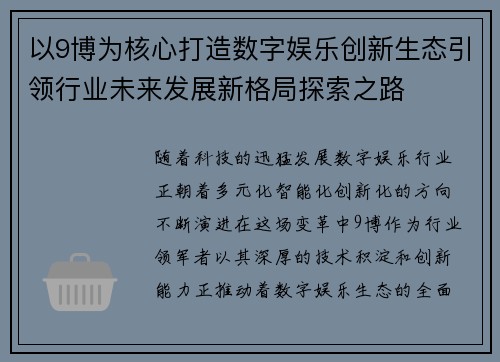 以9博为核心打造数字娱乐创新生态引领行业未来发展新格局探索之路

随着科技的迅猛发展数字娱乐行业正朝着多元化智能化创新化的方向不断演进在这场变革中9博作为行业领军者以其深厚的技术积淀和创新能力正推动着数字娱乐生态的全面